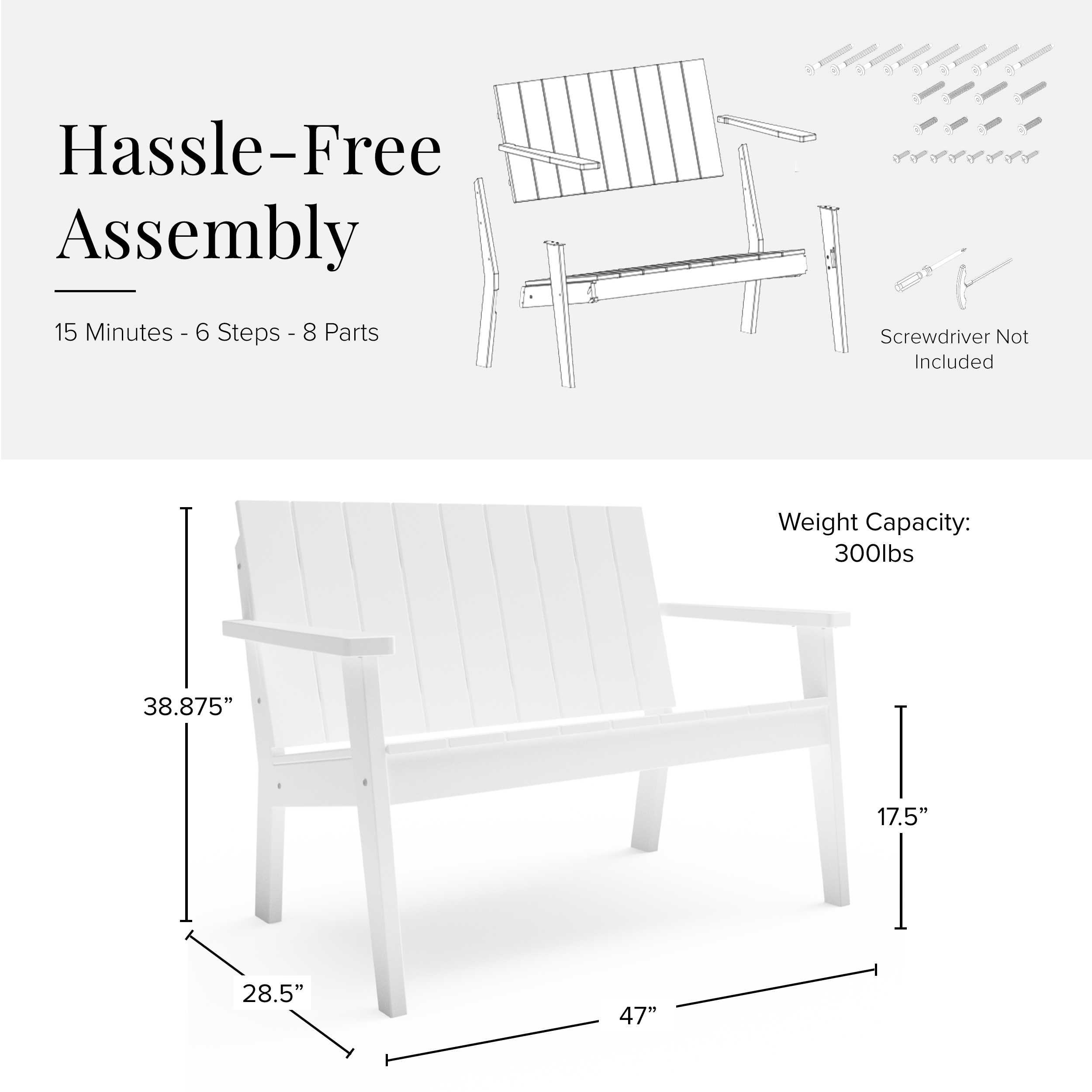 Hassle-Free Assembly

15 Minutes - 6 Steps - 8 Parts

Screwdriver Not Included

Weight Capacity: 300lbs

38.875”

17.5”

28.5”

47”